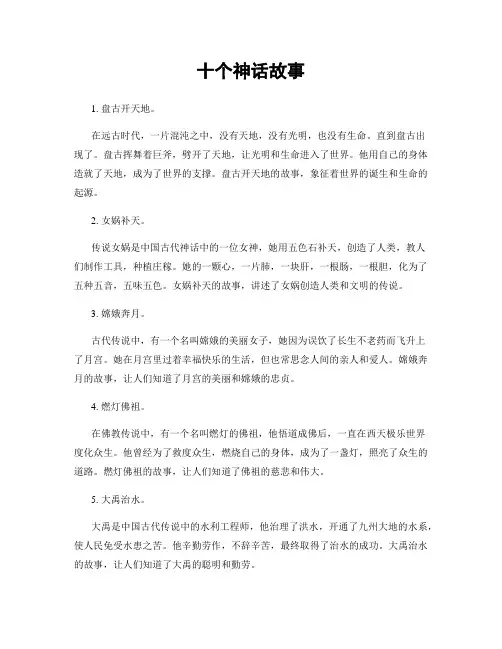 十个神话故事

1. 盘古开天地。

在远古时代，一片混沌之中，没有天地，没有光明，也没有生命。直到盘古出现了。盘古挥舞着巨斧，劈开了天地，让光明和生命进入了世界。他用自己的身体造就了天地，成为了世界的支撑。盘古开天地的故事，象征着世界的诞生和生命的起源。

2. 女娲补天。

传说女娲是中国古代神话中的一位女神，她用五色石补天，创造了人类，教人们制作工具，种植庄稼。她的一颗心，一片肺，一块肝，一根肠，一根胆，化为了五种五音，五味五色。女娲补天的故事，讲述了女娲创造人类和文明的传说。

3. 嫦娥奔月。

古代传说中，有一个名叫嫦娥的美丽女子，她因为误饮了长生不老药而飞升上了月宫。她在月宫里过着幸福快乐的生活，但也常思念人间的亲人和爱人。嫦娥奔月的故事，让人们知道了月宫的美丽和嫦娥的忠贞。

4. 燃灯佛祖。

在佛教传说中，有一个名叫燃灯的佛祖，他悟道成佛后，一直在西天极乐世界度化众生。他曾经为了救度众生，燃烧自己的身体，成为了一盏灯，照亮了众生的道路。燃灯佛祖的故事，让人们知道了佛祖的慈悲和伟大。

5. 大禹治水。

大禹是中国古代传说中的水利工程师，他治理了洪水，开通了九州大地的水系，使人民免受水患之苦。他辛勤劳作，不辞辛苦，最终取得了治水的成功。大禹治水的故事，让人们知道了大禹的聪明和勤劳。